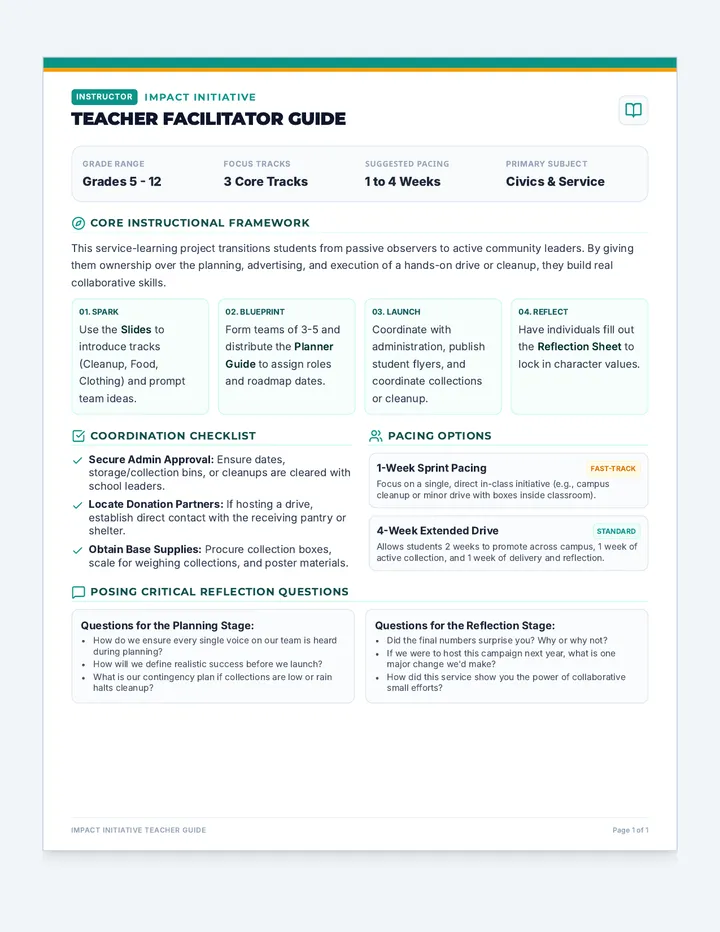 INSTRUCTOR IMPACT INITIATIVE

TEACHER FACILITATOR GUIDE

GRADE RANGE
Grades 5 - 12

FOCUS TRACKS
3 Core Tracks

SUGGESTED PACING
1 to 4 Weeks

PRIMARY SUBJECT
Civics & Service

CORE INSTRUCTIONAL FRAMEWORK

This service-learning project transitions students from passive observers to active community leaders. By giving them ownership over the planning, advertising, and execution of a hands-on drive or cleanup, they build real collaborative skills.

01. SPARK
Use the Slides to introduce tracks (Cleanup, Food, Clothing) and prompt team ideas.

02. BLUEPRINT
Form teams of 3-5 and distribute the Planner Guide to assign roles and roadmap dates.

03. LAUNCH
Coordinate with administration, publish student flyers, and coordinate collections or cleanup.

04. REFLECT
Have individuals fill out the Reflection Sheet to lock in character values.

COORDINATION CHECKLIST

✓ Secure Admin Approval: Ensure dates, storage/collection bins, or cleanups are cleared with school leaders.

✓ Locate Donation Partners: If hosting a drive, establish direct contact with the receiving pantry or shelter.

✓ Obtain Base Supplies: Procure collection boxes, scale for weighing collections, and poster materials.

PACING OPTIONS

1-Week Sprint Pacing FAST-TRACK
Focus on a single, direct in-class initiative (e.g., campus cleanup or minor drive with boxes inside classroom).

4-Week Extended Drive STANDARD
Allows students 2 weeks to promote across campus, 1 week of active collection, and 1 week of delivery and reflection.

POSING CRITICAL REFLECTION QUESTIONS

Questions for the Planning Stage:
• How do we ensure every single voice on our team is heard during planning?
• How will we define realistic success before we launch?
• What is our contingency plan if collections are low or rain halts cleanup?

Questions for the Reflection Stage:
• Did the final numbers surprise you? Why or why not?
• If we were to host this campaign next year, what is one major change we'd make?
• How did this service show you the power of collaborative small efforts?

IMPACT INITIATIVE TEACHER GUIDE

Page 1 of 1